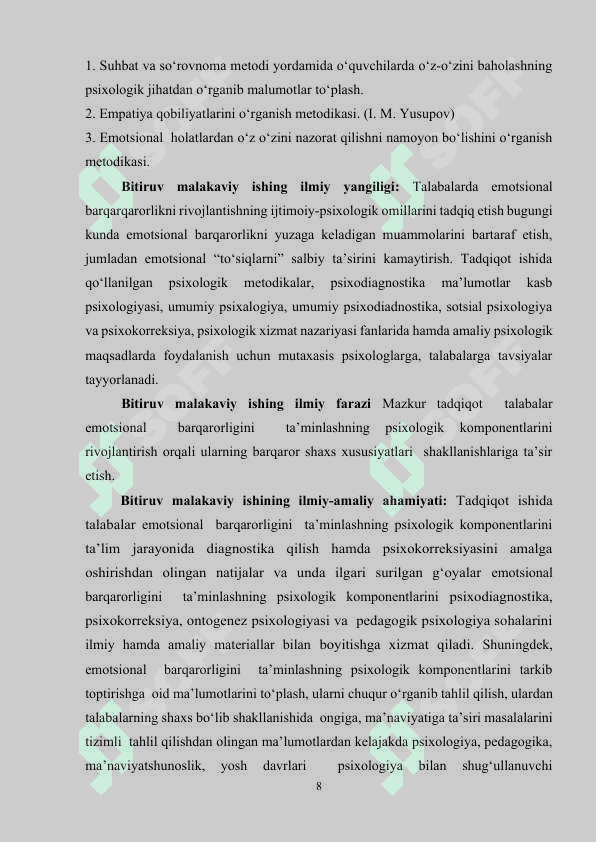 1. Suhbat va so‘rovnoma metodi yordamida o‘quvchilarda o‘z-o‘zini baholashning psixologik jihatdan o‘rganib malumotlar to‘plash.
2. Empatiya qobiliyatlarini o‘rganish metodikasi. (I. M. Yusupov)
3. Emotsional holatlardan o‘z o‘zini nazorat qilishni namoyon bo‘lishini o‘rganish metodikasi.

Bitiruv malakaviy ishing ilmiy yangiligi: Talabalarda emotsional barqarqarorlikni rivojlantishning ijtimoiy-psixologik omillarini tadqiq etish bugungi kunda emotsional barqarorlikni yuzaga keladigan muammolarini bartaraf etish, jumladan emotsional “to‘siqlarni” salbiy ta’sirini kamaytirish. Tadqiqot ishida qo‘llanilgan psixologik metodikalar, psixodiagnostika ma’lumotlar kasb psixologiyasi, umumiy psixalogiya, umumiy psixodiadnostika, sotsial psixologiya va psixokorreksiya, psixologik xizmat nazariyasi fanlarida hamda amaliy psixologik maqsadlarda foydalanish uchun mutaxasis psixologlarga, talabalarga tavsiyalar tayyorlanadi.

Bitiruv malakaviy ishing ilmiy farazi Mazkur tadqiqot talabalar emotsional barqarorligini ta’minlashning psixologik komponentlarini rivojlantirish orqali ularning barqaror shaxs xususiyatlari shakllanishlariga ta’sir etish.

Bitiruv malakaviy ishining ilmiy-amaliy ahamiyati: Tadqiqot ishida talabalar emotsional barqarorligini ta’minlashning psixologik komponentlarini ta’lim jarayonida diagnostika qilish hamda psixokorreksiyasini amalga oshirishdan olingan natijalar va unda ilgari surilgan g‘oyalar emotsional barqarorligini ta’minlashning psixologik komponentlarini psixodiagnostika, psixokorreksiya, ontogenez psixologiyasi va pedagogik psixologiya sohalarini ilmiy hamda amaliy materiallar bilan boyitishga xizmat qiladi. Shuningdek, emotsional barqarorligini ta’minlashning psixologik komponentlarini tarkib toptirishga oid ma’lumotlarini to‘plash, ularni chuqur o‘rganib tahlil qilish, ulardan talabalarning shaxs bo‘lib shakllanishida ongiga, ma’naviyatiga ta’siri masalalarini tizimli tahlil qilishdan olingan ma’lumotlardan kelajakda psixologiya, pedagogika, ma’naviyatshunoslik, yosh davrlari psixologiya bilan shug‘ullanuvchi

8